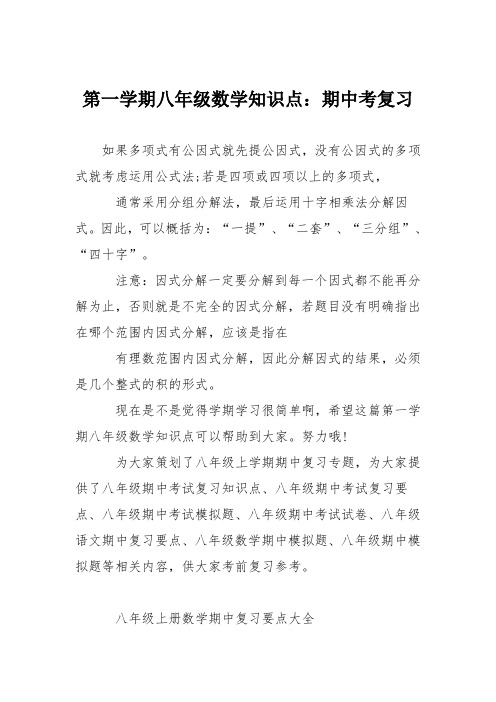 第一学期八年级数学知识点：期中考复习

如果多项式有公因式就先提公因式，没有公因式的多项式就考虑运用公式法;若是四项或四项以上的多项式，

通常采用分组分解法，最后运用十字相乘法分解因式。因此，可以概括为：“一提”、“二套”、“三分组”、“四十字”。

注意：因式分解一定要分解到每一个因式都不能再分解为止，否则就是不完全的因式分解，若题目没有明确指出在哪个范围内因式分解，应该是指在

有理数范围内因式分解，因此分解因式的结果，必须是几个整式的积的形式。

现在是不是觉得学期学习很简单啊，希望这篇第一学期八年级数学知识点可以帮助到大家。努力哦!

为大家策划了八年级上学期期中复习专题，为大家提供了八年级期中考试复习知识点、八年级期中考试复习要点、八年级期中考试模拟题、八年级期中考试试卷、八年级语文期中复习要点、八年级数学期中模拟题、八年级期中模拟题等相关内容，供大家考前复习参考。

八年级上册数学期中复习要点大全